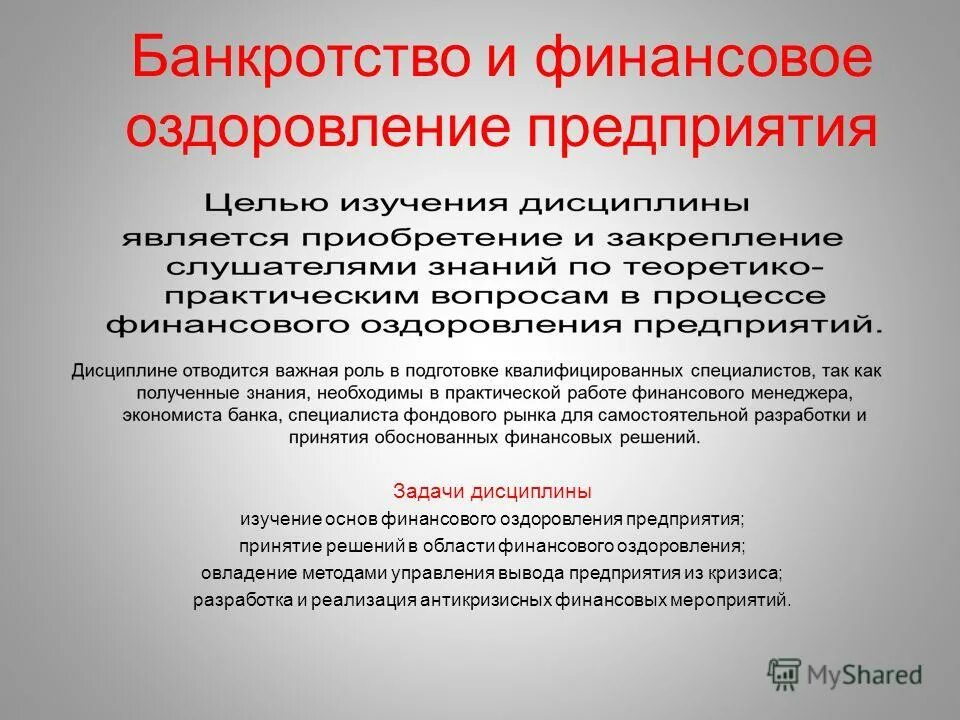 Банкротство и финансовое оздоровление предприятия

Целью изучения дисциплины является приобретение и закрепление слушателями знаний по теоретико-практическим вопросам в процессе финансового оздоровления предприятий.

Дисциплине отводится важная роль в подготовке квалифицированных специалистов, так как полученные знания, необходимы в практической работе финансового менеджера, экономиста банка, специалиста фондового рынка для самостоятельной разработки и принятия обоснованных финансовых решений.

Задачи дисциплины

изучение основ финансового оздоровления предприятия;

принятие решений в области финансового оздоровления;

овладение методами управления вывода предприятия из кризиса;

разработка и реализация антикризисных финансовых мероприятий.

MyShared